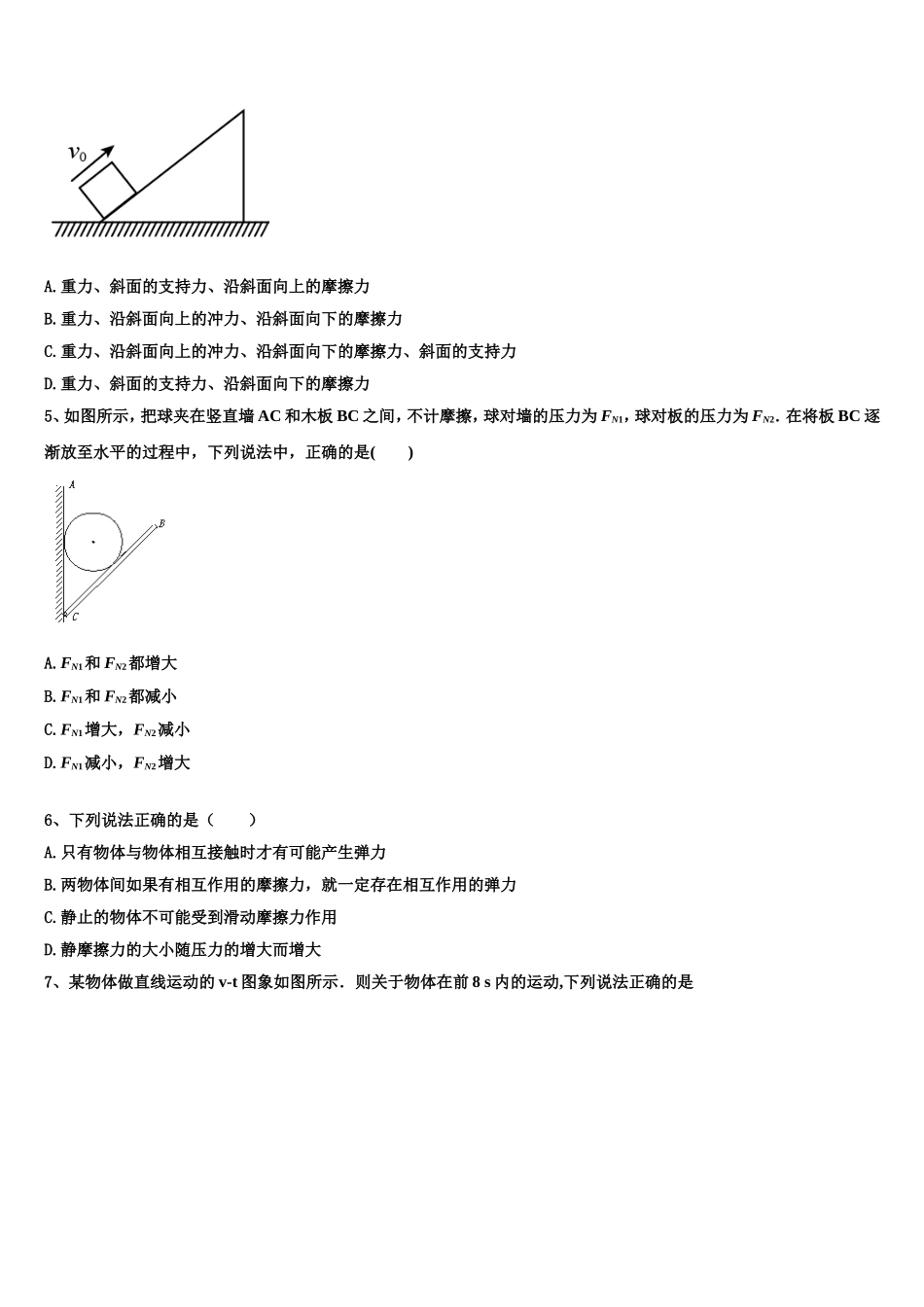 $v_0$

A. 重力、斜面的支持力、沿斜面向上的摩擦力

B. 重力、沿斜面向上的冲力、沿斜面向下的摩擦力

C. 重力、沿斜面向上的冲力、沿斜面向下的摩擦力、斜面的支持力

D. 重力、斜面的支持力、沿斜面向下的摩擦力

5、如图所示，把球夹在竖直墙 AC 和木板 BC 之间，不计摩擦，球对墙的压力为 $F_{N1}$，球对板的压力为 $F_{N2}$. 在将板 BC 逐渐放至水平的过程中，下列说法中，正确的是(　　)

A

B

C

A. $F_{N1}$ 和 $F_{N2}$ 都增大

B. $F_{N1}$ 和 $F_{N2}$ 都减小

C. $F_{N1}$ 增大，$F_{N2}$ 减小

D. $F_{N1}$ 减小，$F_{N2}$ 增大

6、下列说法正确的是（　　）

A. 只有物体与物体相互接触时才有可能产生弹力

B. 两物体间如果有相互作用的摩擦力，就一定存在相互作用的弹力

C. 静止的物体不可能受到滑动摩擦力作用

D. 静摩擦力的大小随压力的增大而增大

7、某物体做直线运动的 v-t 图象如图所示．则关于物体在前 8 s 内的运动,下列说法正确的是